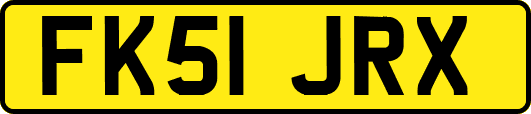 FK51 JRX